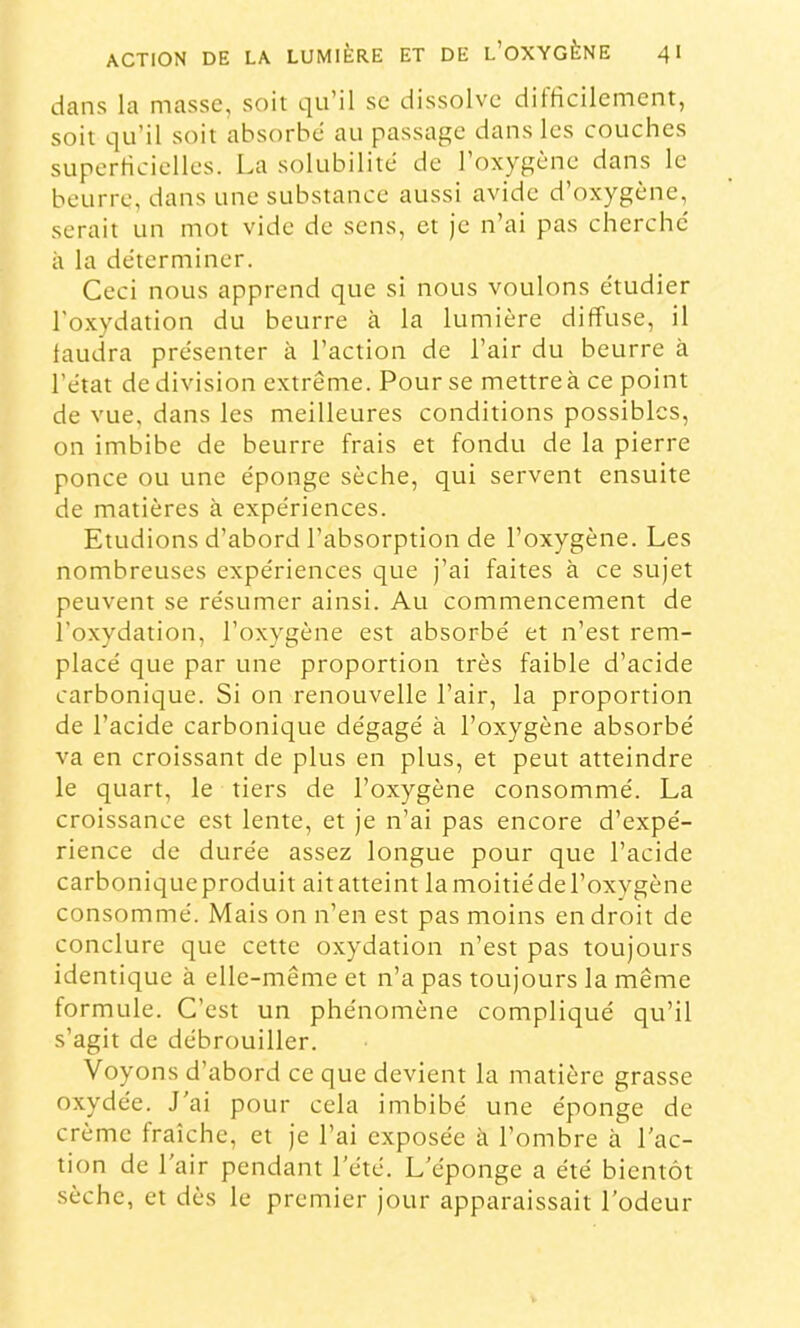 ACTION DE LA LUMIÈRE ET DE L'OXYGÈNE 41

dans la masse, soit qu'il se dissolve difficilement, soit qu'il soit absorbé au passage dans les couches superficielles. La solubilité de l'oxygène dans le beurre, dans une substance aussi avide d'oxygène, serait un mot vide de sens, et je n'ai pas cherché à la déterminer.

Ceci nous apprend que si nous voulons étudier l'oxydation du beurre à la lumière diffuse, il faudra présenter à l'action de l'air du beurre à l'état de division extrême. Pour se mettre à ce point de vue, dans les meilleures conditions possibles, on imbibe de beurre frais et fondu de la pierre ponce ou une éponge sèche, qui servent ensuite de matières à expériences.

Etudions d'abord l'absorption de l'oxygène. Les nombreuses expériences que j'ai faites à ce sujet peuvent se résumer ainsi. Au commencement de l'oxydation, l'oxygène est absorbé et n'est remplacé que par une proportion très faible d'acide carbonique. Si on renouvelle l'air, la proportion de l'acide carbonique dégagé à l'oxygène absorbé va en croissant de plus en plus, et peut atteindre le quart, le tiers de l'oxygène consommé. La croissance est lente, et je n'ai pas encore d'expérience de durée assez longue pour que l'acide carbonique produit ait atteint la moitié de l'oxygène consommé. Mais on n'en est pas moins en droit de conclure que cette oxydation n'est pas toujours identique à elle-même et n'a pas toujours la même formule. C'est un phénomène compliqué qu'il s'agit de débrouiller.

Voyons d'abord ce que devient la matière grasse oxydée. J'ai pour cela imbibé une éponge de crème fraîche, et je l'ai exposée à l'ombre à l'action de l'air pendant l'été. L'éponge a été bientôt sèche, et dès le premier jour apparaissait l'odeur